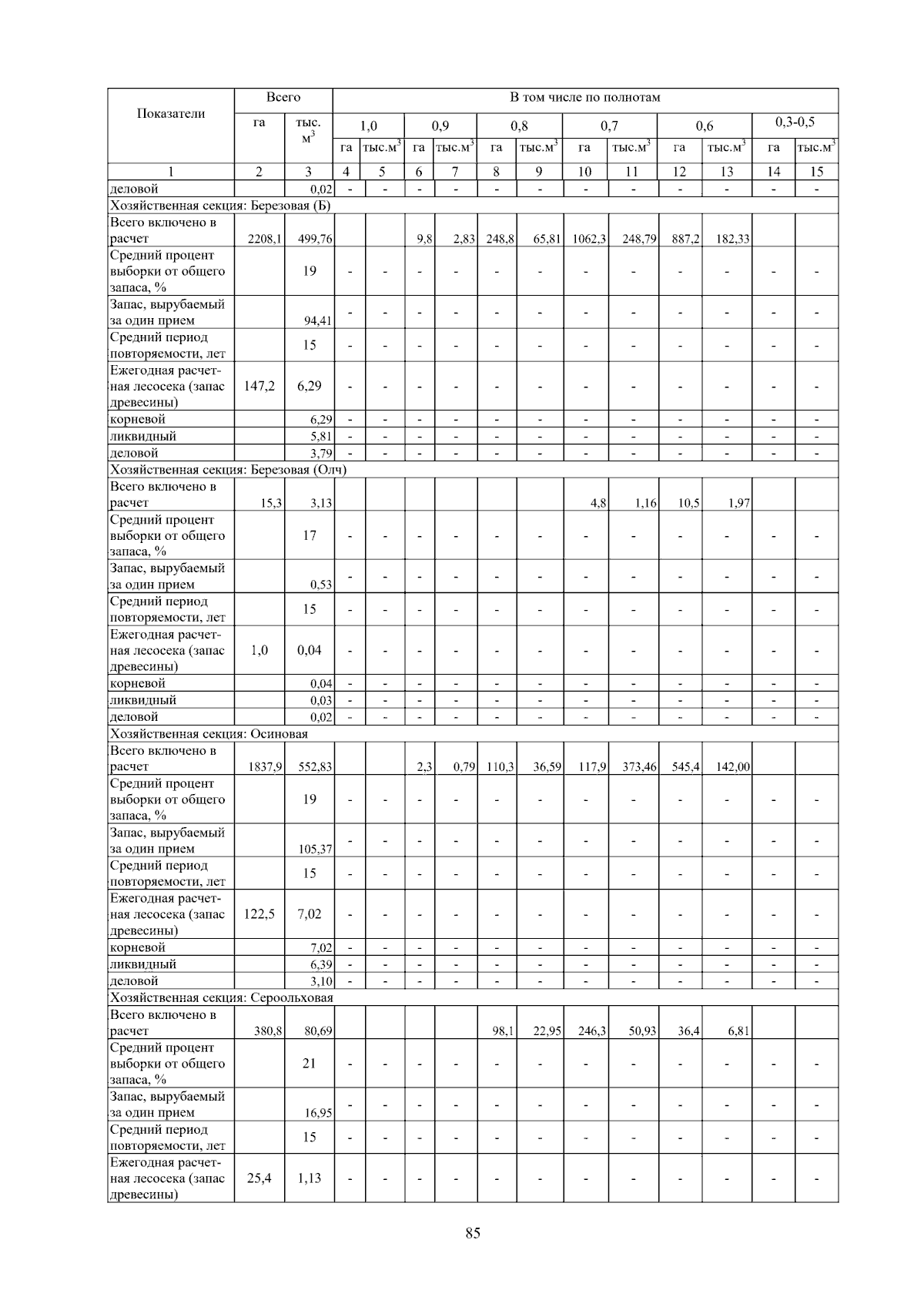 | Показатели | Всего | | В том числе по полнотам | | | | | | | | | | | |
|---|---|---|---|---|---|---|---|---|---|---|---|---|---|---|
| | га | тыс. $м^3$ | 1,0 | | 0,9 | | 0,8 | | 0,7 | | 0,6 | | 0,3-0,5 | |
| | | | га | тыс.$м^3$ | га | тыс.$м^3$ | га | тыс.$м^3$ | га | тыс.$м^3$ | га | тыс.$м^3$ | га | тыс.$м^3$ |
| 1 | 2 | 3 | 4 | 5 | 6 | 7 | 8 | 9 | 10 | 11 | 12 | 13 | 14 | 15 |
| деловой | | 0,02 | - | - | - | - | - | - | - | - | - | - | - | - |
| Хозяйственная секция: Березовая (Б) | | | | | | | | | | | | | | |
| Всего включено в расчет | 2208,1 | 499,76 | | | 9,8 | 2,83 | 248,8 | 65,81 | 1062,3 | 248,79 | 887,2 | 182,33 | | |
| Средний процент выборки от общего запаса, % | | 19 | - | - | - | - | - | - | - | - | - | - | - | - |
| Запас, вырубаемый за один прием | | 94,41 | - | - | - | - | - | - | - | - | - | - | - | - |
| Средний период повторяемости, лет | | 15 | - | - | - | - | - | - | - | - | - | - | - | - |
| Ежегодная расчетная лесосека (запас древесины) | 147,2 | 6,29 | - | - | - | - | - | - | - | - | - | - | - | - |
| корневой | | 6,29 | - | - | - | - | - | - | - | - | - | - | - | - |
| ликвидный | | 5,81 | - | - | - | - | - | - | - | - | - | - | - | - |
| деловой | | 3,79 | - | - | - | - | - | - | - | - | - | - | - | - |
| Хозяйственная секция: Березовая (Олч) | | | | | | | | | | | | | | |
| Всего включено в расчет | 15,3 | 3,13 | | | | | | | 4,8 | 1,16 | 10,5 | 1,97 | | |
| Средний процент выборки от общего запаса, % | | 17 | - | - | - | - | - | - | - | - | - | - | - | - |
| Запас, вырубаемый за один прием | | 0,53 | - | - | - | - | - | - | - | - | - | - | - | - |
| Средний период повторяемости, лет | | 15 | - | - | - | - | - | - | - | - | - | - | - | - |
| Ежегодная расчетная лесосека (запас древесины) | 1,0 | 0,04 | - | - | - | - | - | - | - | - | - | - | - | - |
| корневой | | 0,04 | - | - | - | - | - | - | - | - | - | - | - | - |
| ликвидный | | 0,03 | - | - | - | - | - | - | - | - | - | - | - | - |
| деловой | | 0,02 | - | - | - | - | - | - | - | - | - | - | - | - |
| Хозяйственная секция: Осиновая | | | | | | | | | | | | | | |
| Всего включено в расчет | 1837,9 | 552,83 | | | 2,3 | 0,79 | 110,3 | 36,59 | 117,9 | 373,46 | 545,4 | 142,00 | | |
| Средний процент выборки от общего запаса, % | | 19 | - | - | - | - | - | - | - | - | - | - | - | - |
| Запас, вырубаемый за один прием | | 105,37 | - | - | - | - | - | - | - | - | - | - | - | - |
| Средний период повторяемости, лет | | 15 | - | - | - | - | - | - | - | - | - | - | - | - |
| Ежегодная расчетная лесосека (запас древесины) | 122,5 | 7,02 | - | - | - | - | - | - | - | - | - | - | - | - |
| корневой | | 7,02 | - | - | - | - | - | - | - | - | - | - | - | - |
| ликвидный | | 6,39 | - | - | - | - | - | - | - | - | - | - | - | - |
| деловой | | 3,10 | - | - | - | - | - | - | - | - | - | - | - | - |
| Хозяйственная секция: Сероольховая | | | | | | | | | | | | | | |
| Всего включено в расчет | 380,8 | 80,69 | | | | | 98,1 | 22,95 | 246,3 | 50,93 | 36,4 | 6,81 | | |
| Средний процент выборки от общего запаса, % | | 21 | - | - | - | - | - | - | - | - | - | - | - | - |
| Запас, вырубаемый за один прием | | 16,95 | - | - | - | - | - | - | - | - | - | - | - | - |
| Средний период повторяемости, лет | | 15 | - | - | - | - | - | - | - | - | - | - | - | - |
| Ежегодная расчетная лесосека (запас древесины) | 25,4 | 1,13 | - | - | - | - | - | - | - | - | - | - | - | - |

85